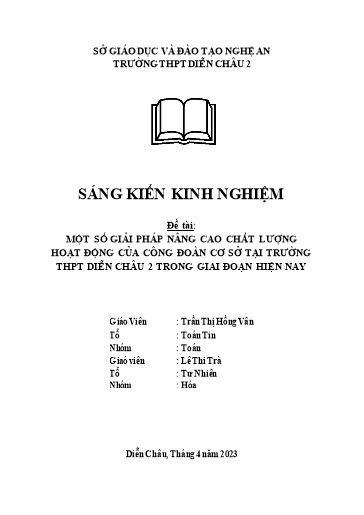 SỞ GIÁO DỤC VÀ ĐÀO TẠO NGHỆ AN
TRƯỜNG THPT DIỄN CHÂU 2

SÁNG KIẾN KINH NGHIỆM

Đề tài:
MỘT SỐ GIẢI PHÁP NÂNG CAO CHẤT LƯỢNG HOẠT ĐỘNG CỦA CÔNG ĐOÀN CƠ SỞ TẠI TRƯỜNG THPT DIỄN CHÂU 2 TRONG GIAI ĐOẠN HIỆN NAY

Giáo Viên : Trần Thị Hồng Vân
Tổ : Toán Tin
Nhóm : Toán
Giáo viên : Lê Thi Trà
Tổ : Tự Nhiên
Nhóm : Hóa

Diễn Châu, Tháng 4 năm 2023